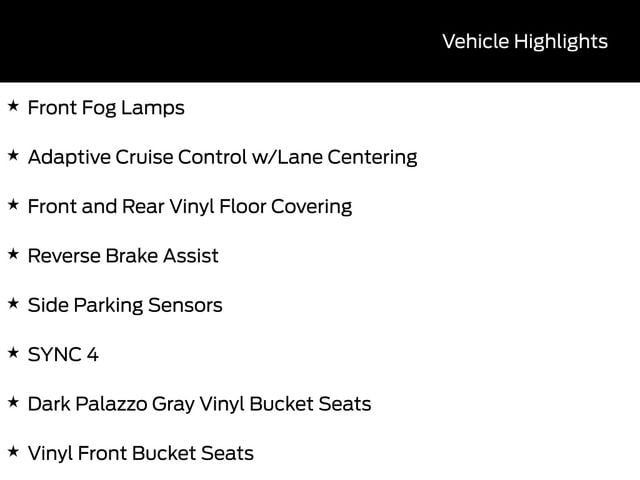 Vehicle Highlights

★ Front Fog Lamps

★ Adaptive Cruise Control w/Lane Centering

★ Front and Rear Vinyl Floor Covering

★ Reverse Brake Assist

★ Side Parking Sensors

★ SYNC 4

★ Dark Palazzo Gray Vinyl Bucket Seats

★ Vinyl Front Bucket Seats